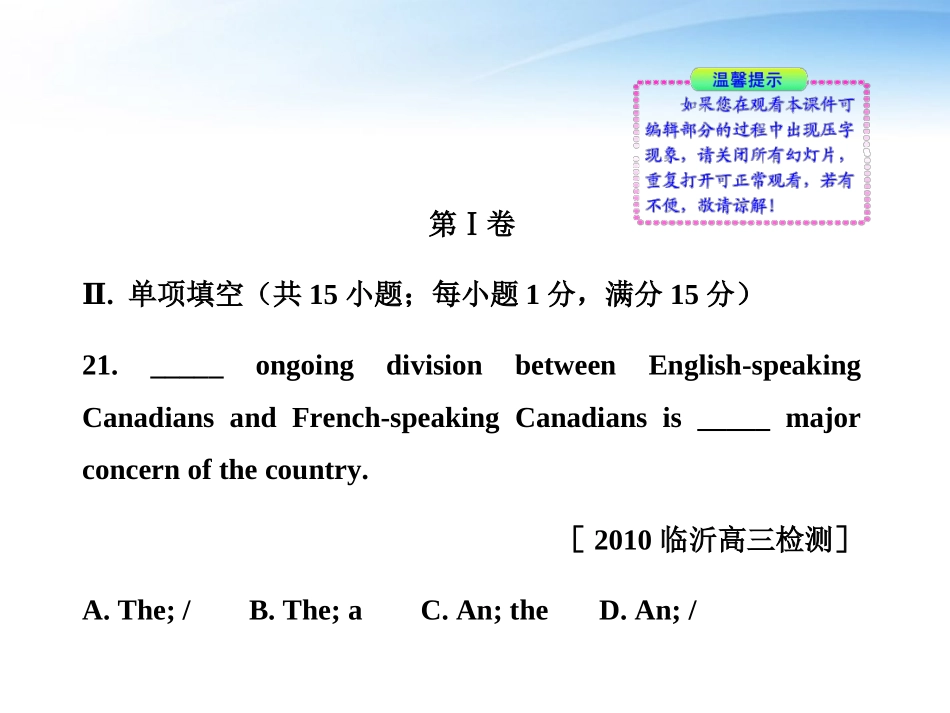 温馨提示
如果您在观看本课件可编辑部分的过程中出现压字现象，请关闭所有幻灯片，重复打开可正常观看，若有不便，敬请谅解！

第Ⅰ卷

Ⅱ. 单项填空（共 15 小题；每小题 1 分，满分 15 分）

21. _____ ongoing division between English-speaking Canadians and French-speaking Canadians is _____ major concern of the country.

［2010 临沂高三检测］

A. The; /　B. The; a　C. An; the　D. An; /